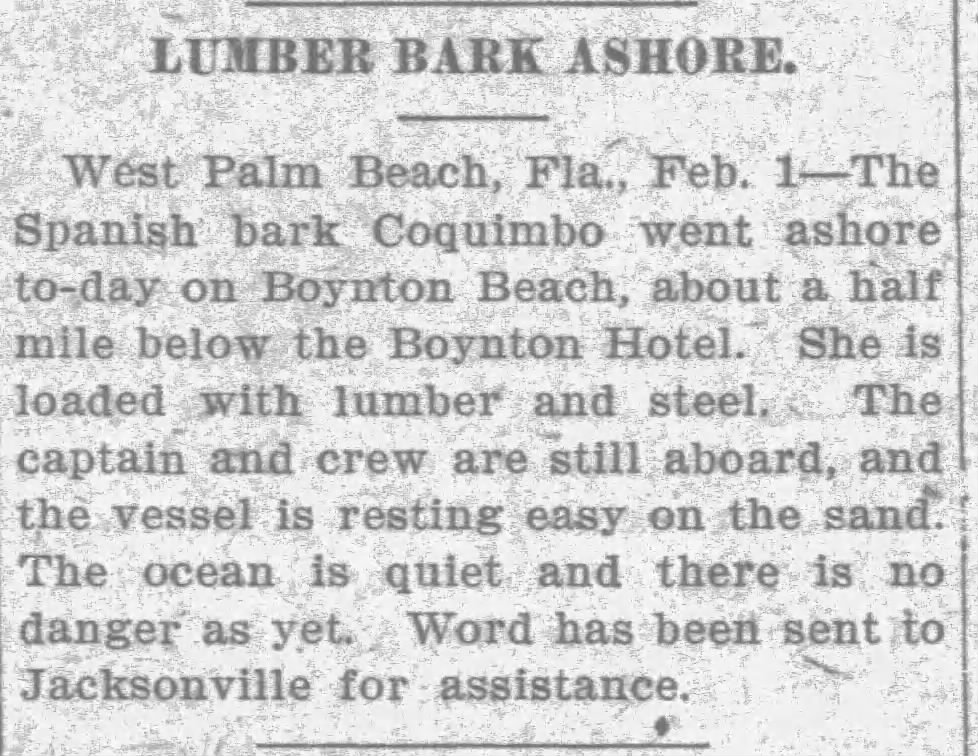 LUMBER BARK ASHORE.

West Palm Beach, Fla., Feb. 1—The Spanish bark Coquimbo went ashore to-day on Boynton Beach, about a half mile below the Boynton Hotel. She is loaded with lumber and steel. The captain and crew are still aboard, and the vessel is resting easy on the sand. The ocean is quiet and there is no danger as yet. Word has been sent to Jacksonville for assistance.